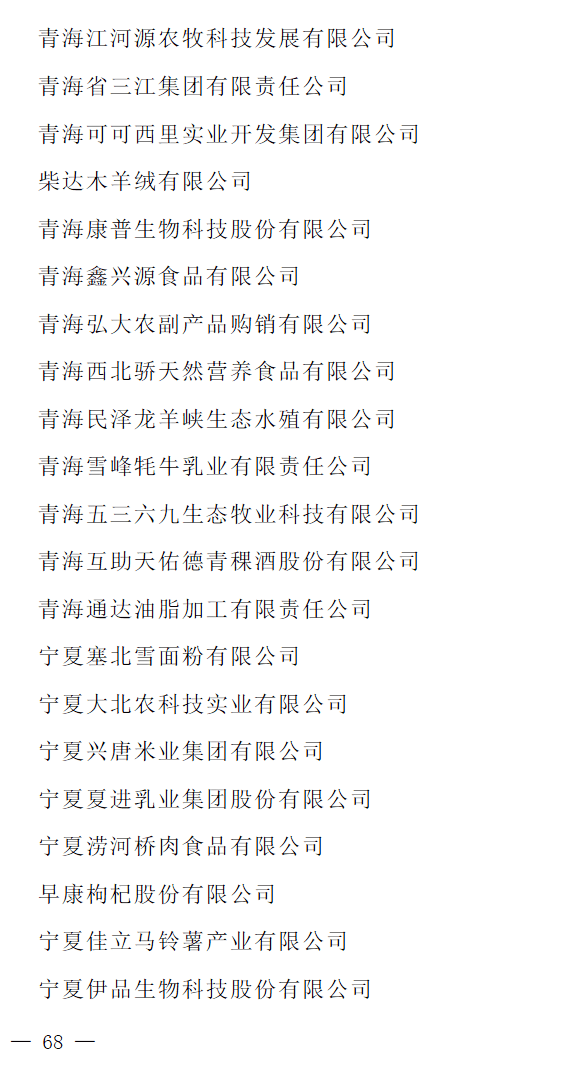 青海江河源农牧科技发展有限公司

青海省三江集团有限责任公司

青海可可西里实业开发集团有限公司

柴达木羊绒有限公司

青海康普生物科技股份有限公司

青海鑫兴源食品有限公司

青海弘大农副产品购销有限公司

青海西北骄天然营养食品有限公司

青海民泽龙羊峡生态水殖有限公司

青海雪峰牦牛乳业有限责任公司

青海五三六九生态牧业科技有限公司

青海互助天佑德青稞酒股份有限公司

青海通达油脂加工有限责任公司

宁夏塞北雪面粉有限公司

宁夏大北农科技实业有限公司

宁夏兴唐米业集团有限公司

宁夏夏进乳业集团股份有限公司

宁夏涝河桥肉食品有限公司

早康枸杞股份有限公司

宁夏佳立马铃薯产业有限公司

宁夏伊品生物科技股份有限公司

— 68 —